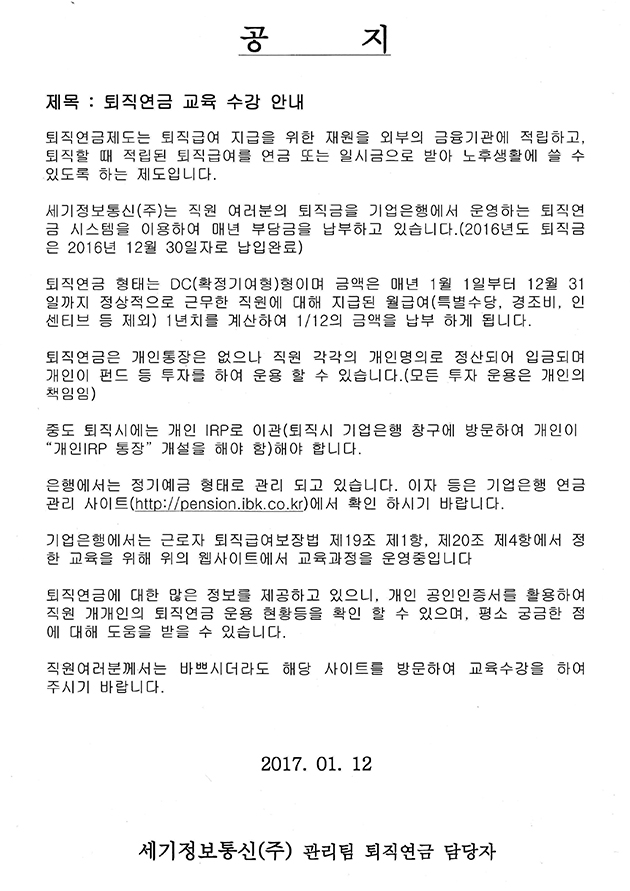 공 지

제목 : 퇴직연금 교육 수강 안내

퇴직연금제도는 퇴직급여 지급을 위한 재원을 외부의 금융기관에 적립하고, 퇴직할 때 적립된 퇴직급여를 연금 또는 일시금으로 받아 노후생활에 쓸 수 있도록 하는 제도입니다.

세기정보통신(주)는 직원 여러분의 퇴직금을 기업은행에서 운영하는 퇴직연금 시스템을 이용하여 매년 부담금을 납부하고 있습니다.(2016년도 퇴직금은 2016년 12월 30일자로 납입완료)

퇴직연금 형태는 DC(확정기여형)형이며 금액은 매년 1월 1일부터 12월 31일까지 정상적으로 근무한 직원에 대해 지급된 월급여(특별수당, 경조비, 인센티브 등 제외) 1년치를 계산하여 1/12의 금액을 납부 하게 됩니다.

퇴직연금은 개인통장은 없으나 직원 각각의 개인명의로 정산되어 입금되며 개인이 펀드 등 투자를 하여 운용 할 수 있습니다.(모든 투자 운용은 개인의 책임임)

중도 퇴직시에는 개인 IRP로 이관(퇴직시 기업은행 창구에 방문하여 개인이 "개인IRP 통장" 개설을 해야 함)해야 합니다.

은행에서는 정기예금 형태로 관리 되고 있습니다. 이자 등은 기업은행 연금관리 사이트(http://pension.ibk.co.kr)에서 확인 하시기 바랍니다.

기업은행에서는 근로자 퇴직급여보장법 제19조 제1항, 제20조 제4항에서 정한 교육을 위해 위의 웹사이트에서 교육과정을 운영중입니다

퇴직연금에 대한 많은 정보를 제공하고 있으니, 개인 공인인증서를 활용하여 직원 개개인의 퇴직연금 운용 현황등을 확인 할 수 있으며, 평소 궁금한 점에 대해 도움을 받을 수 있습니다.

직원여러분께서는 바쁘시더라도 해당 사이트를 방문하여 교육수강을 하여 주시기 바랍니다.

2017. 01. 12

세기정보통신(주) 관리팀 퇴직연금 담당자